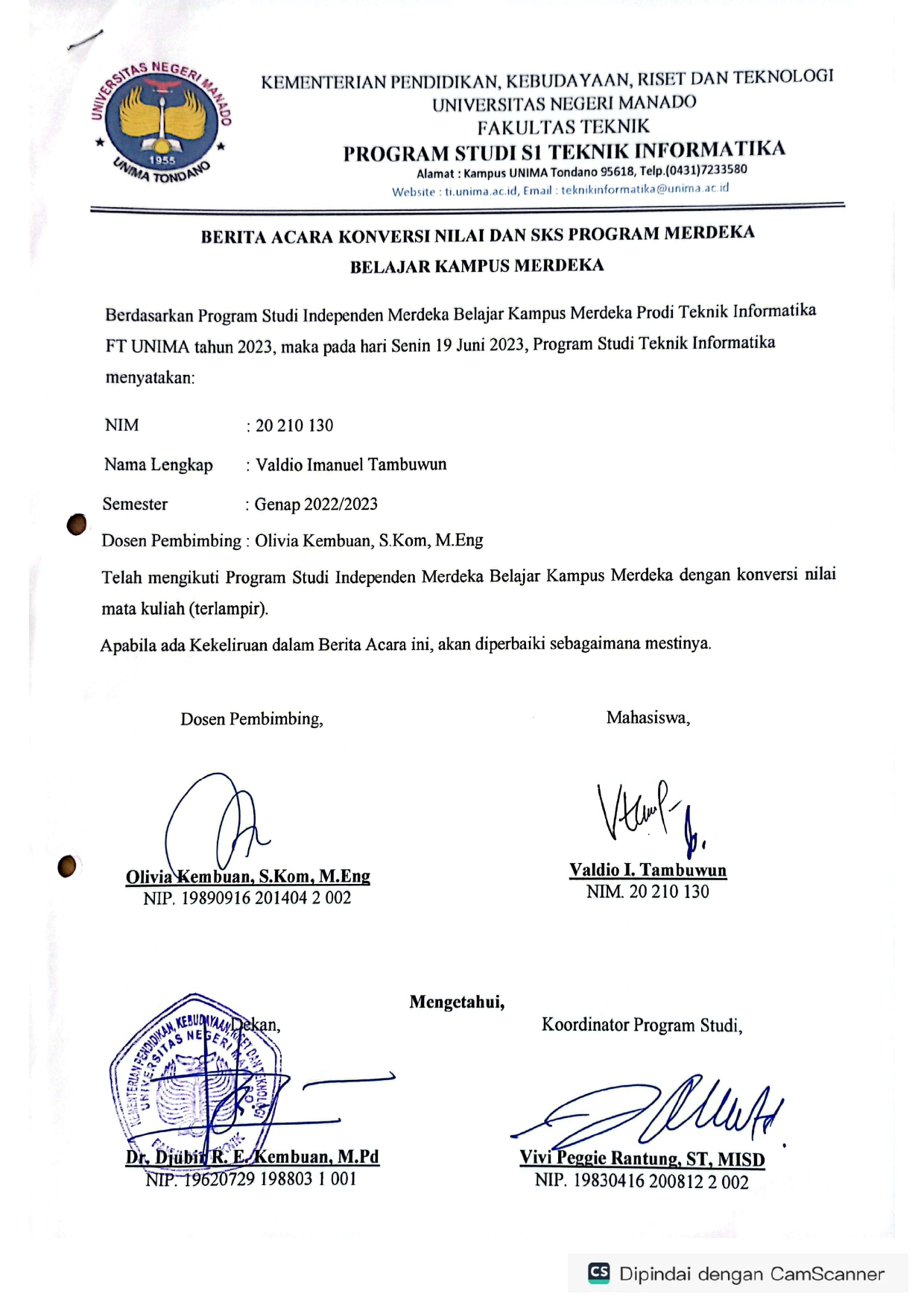 UNIVERSITAS NEGERI MANADO
1955
UNIMA TONDANO

KEMENTERIAN PENDIDIKAN, KEBUDAYAAN, RISET DAN TEKNOLOGI
UNIVERSITAS NEGERI MANADO
FAKULTAS TEKNIK
PROGRAM STUDI S1 TEKNIK INFORMATIKA
Alamat : Kampus UNIMA Tondano 95618, Telp.(0431)7233580
Website : ti.unima.ac.id, Email : teknikinformatika@unima.ac.id

BERITA ACARA KONVERSI NILAI DAN SKS PROGRAM MERDEKA BELAJAR KAMPUS MERDEKA

Berdasarkan Program Studi Independen Merdeka Belajar Kampus Merdeka Prodi Teknik Informatika FT UNIMA tahun 2023, maka pada hari Senin 19 Juni 2023, Program Studi Teknik Informatika menyatakan:

NIM : 20 210 130

Nama Lengkap : Valdio Imanuel Tambuwun

Semester : Genap 2022/2023

Dosen Pembimbing : Olivia Kembuan, S.Kom, M.Eng

Telah mengikuti Program Studi Independen Merdeka Belajar Kampus Merdeka dengan konversi nilai mata kuliah (terlampir).

Apabila ada Kekeliruan dalam Berita Acara ini, akan diperbaiki sebagaimana mestinya.

Dosen Pembimbing,

Olivia Kembuan, S.Kom, M.Eng
NIP. 19890916 201404 2 002

Mahasiswa,

Valdio I. Tambuwun
NIM. 20 210 130

Mengetahui,

Dekan,

KEMENTERIAN PENDIDIKAN, KEBUDAYAAN, RISET DAN TEKNOLOGI UNIVERSITAS NEGERI MANADO

Dr. Djubir R. E. Kembuan, M.Pd
NIP. 19620729 198803 1 001

Koordinator Program Studi,

Vivi Peggie Rantung, ST, MISD
NIP. 19830416 200812 2 002

CS Dipindai dengan CamScanner